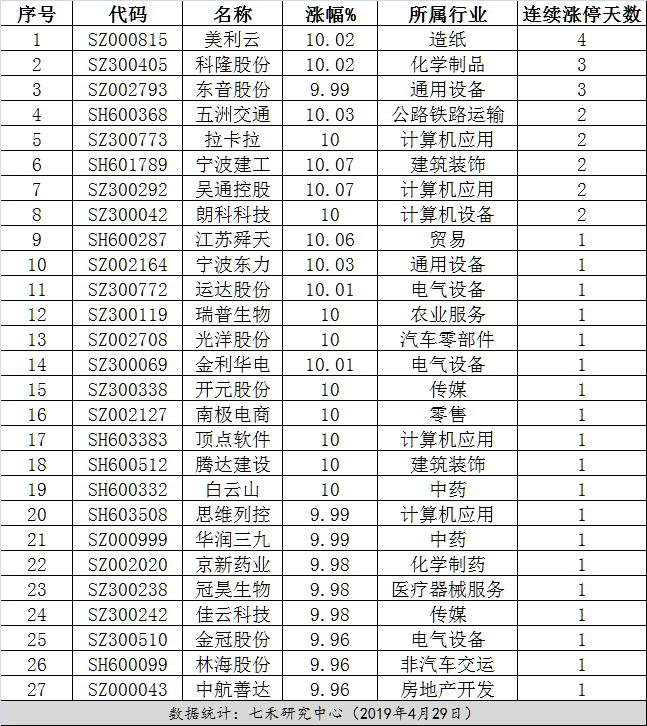 | 序号 | 代码 | 名称 | 涨幅% | 所属行业 | 连续涨停天数 |
|---|---|---|---|---|---|
| 1 | SZ000815 | 美利云 | 10.02 | 造纸 | 4 |
| 2 | SZ300405 | 科隆股份 | 10.02 | 化学制品 | 3 |
| 3 | SZ002793 | 东音股份 | 9.99 | 通用设备 | 3 |
| 4 | SH600368 | 五洲交通 | 10.03 | 公路铁路运输 | 2 |
| 5 | SZ300773 | 拉卡拉 | 10 | 计算机应用 | 2 |
| 6 | SH601789 | 宁波建工 | 10.07 | 建筑装饰 | 2 |
| 7 | SZ300292 | 吴通控股 | 10.07 | 计算机应用 | 2 |
| 8 | SZ300042 | 朗科科技 | 10 | 计算机设备 | 2 |
| 9 | SH600287 | 江苏舜天 | 10.06 | 贸易 | 1 |
| 10 | SZ002164 | 宁波东力 | 10.03 | 通用设备 | 1 |
| 11 | SZ300772 | 运达股份 | 10.01 | 电气设备 | 1 |
| 12 | SZ300119 | 瑞普生物 | 10 | 农业服务 | 1 |
| 13 | SZ002708 | 光洋股份 | 10 | 汽车零部件 | 1 |
| 14 | SZ300069 | 金利华电 | 10.01 | 电气设备 | 1 |
| 15 | SZ300338 | 开元股份 | 10 | 传媒 | 1 |
| 16 | SZ002127 | 南极电商 | 10 | 零售 | 1 |
| 17 | SH603383 | 顶点软件 | 10 | 计算机应用 | 1 |
| 18 | SH600512 | 腾达建设 | 10 | 建筑装饰 | 1 |
| 19 | SH600332 | 白云山 | 10 | 中药 | 1 |
| 20 | SH603508 | 思维列控 | 9.99 | 计算机应用 | 1 |
| 21 | SZ000999 | 华润三九 | 9.99 | 中药 | 1 |
| 22 | SZ002020 | 京新药业 | 9.98 | 化学制药 | 1 |
| 23 | SZ300238 | 冠昊生物 | 9.98 | 医疗器械服务 | 1 |
| 24 | SZ300242 | 佳云科技 | 9.98 | 传媒 | 1 |
| 25 | SZ300510 | 金冠股份 | 9.96 | 电气设备 | 1 |
| 26 | SH600099 | 林海股份 | 9.96 | 非汽车交运 | 1 |
| 27 | SZ000043 | 中航善达 | 9.96 | 房地产开发 | 1 |

数据统计：七禾研究中心（2019年4月29日）